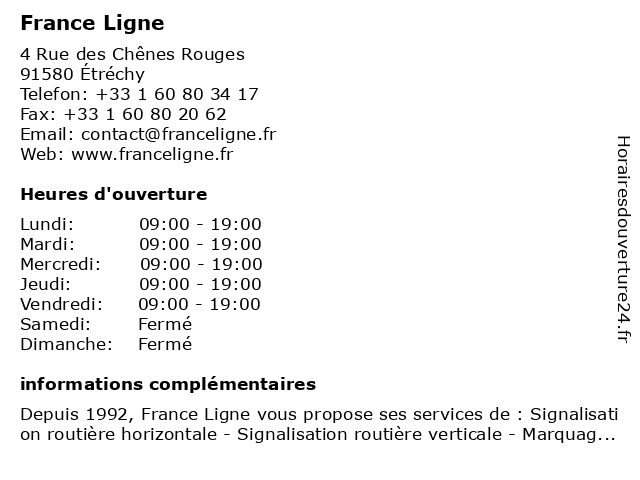 France Ligne

4 Rue des Chênes Rouges
91580 Étréchy
Telefon: +33 1 60 80 34 17
Fax: +33 1 60 80 20 62
Email: contact@franceligne.fr
Web: www.franceligne.fr

Heures d'ouverture

| | |
|---|---|
| Lundi: | 09:00 - 19:00 |
| Mardi: | 09:00 - 19:00 |
| Mercredi: | 09:00 - 19:00 |
| Jeudi: | 09:00 - 19:00 |
| Vendredi: | 09:00 - 19:00 |
| Samedi: | Fermé |
| Dimanche: | Fermé |

informations complémentaires

Depuis 1992, France Ligne vous propose ses services de : Signalisati on routière horizontale - Signalisation routière verticale - Marquag...

Horairesdouverture24.fr